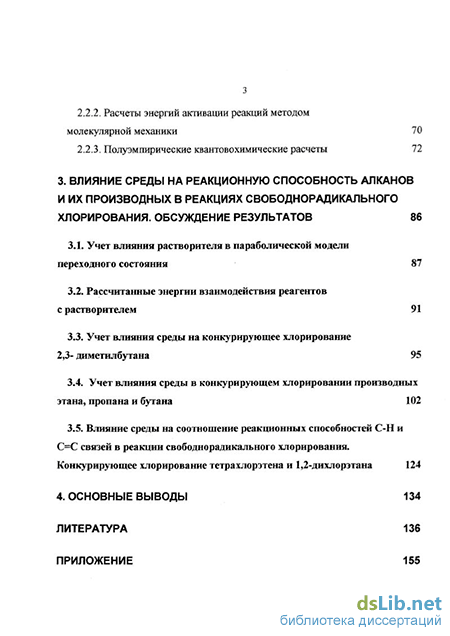 3

2.2.2. Расчеты энергий активации реакций методом молекулярной механики 70

2.2.3. Полуэмпирические квантовохимические расчеты 72

3. ВЛИЯНИЕ СРЕДЫ НА РЕАКЦИОННУЮ СПОСОБНОСТЬ АЛКАНОВ И ИХ ПРОИЗВОДНЫХ В РЕАКЦИЯХ СВОБОДНОРАДИКАЛЬНОГО ХЛОРИРОВАНИЯ. ОБСУЖДЕНИЕ РЕЗУЛЬТАТОВ 86

3.1. Учет влияния растворителя в параболической модели переходного состояния 87

3.2. Рассчитанные энергии взаимодействия реагентов с растворителем 91

3.3. Учет влияния среды на конкурирующее хлорирование 2,3- диметилбутана 95

3.4. Учет влияния среды в конкурирующем хлорировании производных этана, пропана и бутана 102

3.5. Влияние среды на соотношение реакционных способностей С-Н и С=С связей в реакции свободнорадикального хлорирования. Конкурирующее хлорирование тетрахлорэтена и 1,2-дихлорэтана 124

4. ОСНОВНЫЕ ВЫВОДЫ 134

ЛИТЕРАТУРА 136

ПРИЛОЖЕНИЕ 155

dsLib.net
библиотека диссертаций